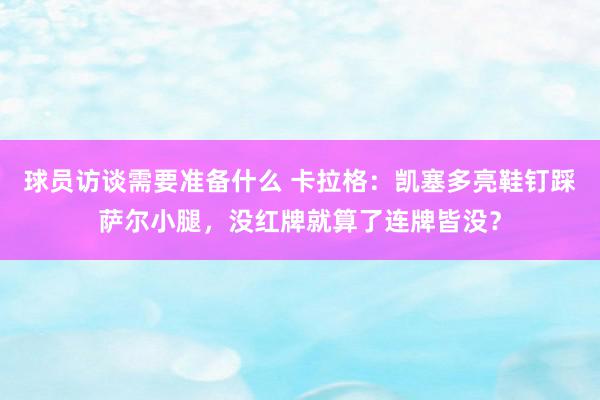 球员访谈需要准备什么 卡拉格：凯塞多亮鞋钉踩萨尔小腿，没红牌就算了连牌皆没？